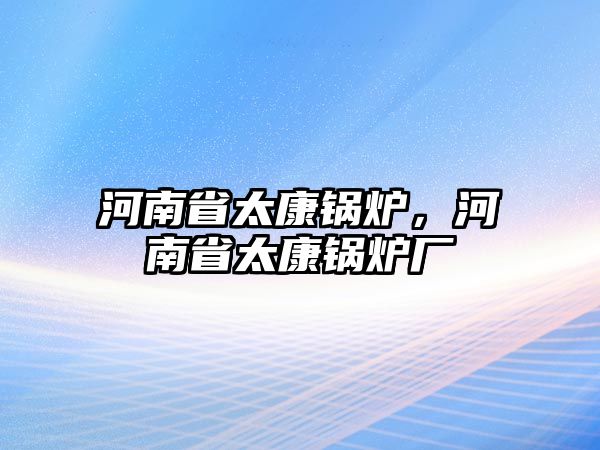 河南省太康锅炉，河南省太康锅炉厂